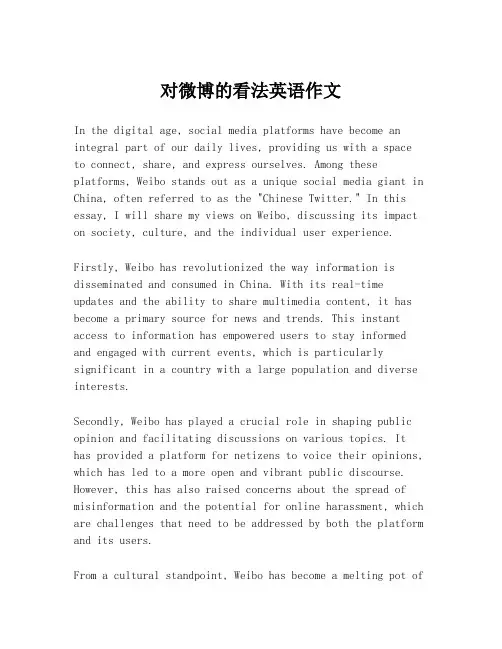 对微博的看法英语作文

In the digital age, social media platforms have become an integral part of our daily lives, providing us with a space to connect, share, and express ourselves. Among these platforms, Weibo stands out as a unique social media giant in China, often referred to as the "Chinese Twitter." In this essay, I will share my views on Weibo, discussing its impact on society, culture, and the individual user experience.

Firstly, Weibo has revolutionized the way information is disseminated and consumed in China. With its real-time updates and the ability to share multimedia content, it has become a primary source for news and trends. This instant access to information has empowered users to stay informed and engaged with current events, which is particularly significant in a country with a large population and diverse interests.

Secondly, Weibo has played a crucial role in shaping public opinion and facilitating discussions on various topics. It has provided a platform for netizens to voice their opinions, which has led to a more open and vibrant public discourse. However, this has also raised concerns about the spread of misinformation and the potential for online harassment, which are challenges that need to be addressed by both the platform and its users.

From a cultural standpoint, Weibo has become a melting pot of